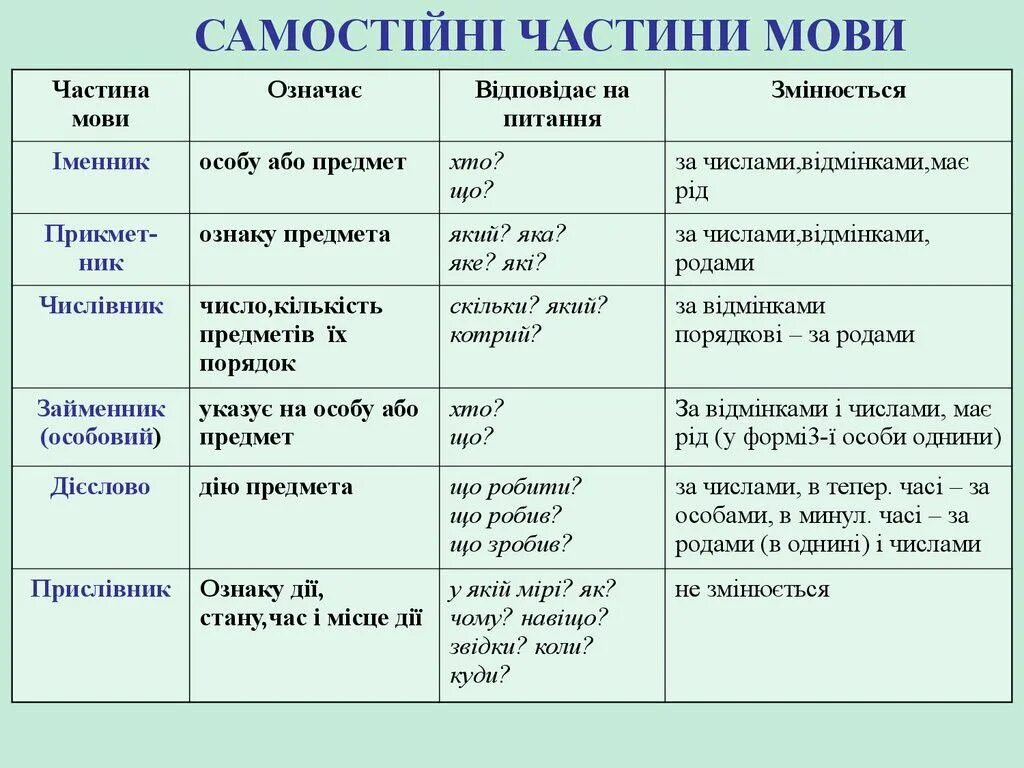 САМОСТІЙНІ ЧАСТИНИ МОВИ

| Частина мови | Означає | Відповідає на питання | Змінюється |
|---|---|---|---|
| Іменник | особу або предмет | хто? що? | за числами,відмінками,має рід |
| Прикметник | ознаку предмета | який? яка? яке? які? | за числами,відмінками, родами |
| Числівник | число,кількість предметів їх порядок | скільки? який? котрий? | за відмінками порядкові – за родами |
| Займенник (особовий) | указує на особу або предмет | хто? що? | За відмінками і числами, має рід (у формі3-ї особи однини) |
| Дієслово | дію предмета | що робити? що робив? що зробив? | за числами, в тепер. часі – за особами, в минул. часі – за родами (в однині) і числами |
| Прислівник | Ознаку дії, стану,час і місце дії | у якій мірі? як? чому? навіщо? звідки? коли? куди? | не змінюється |